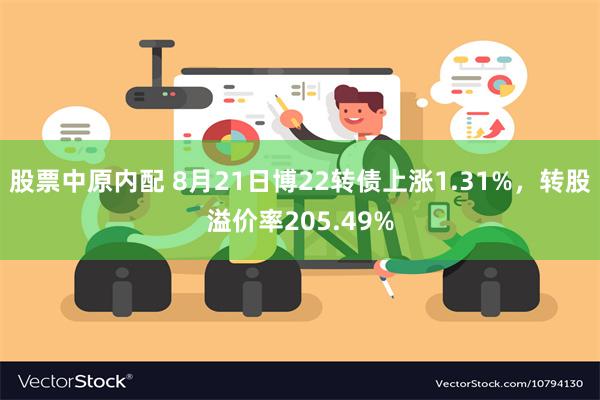 股票中原内配 8月21日博22转债上涨1.31%，转股溢价率205.49%

VectorStock®

VectorStock.com/10794130